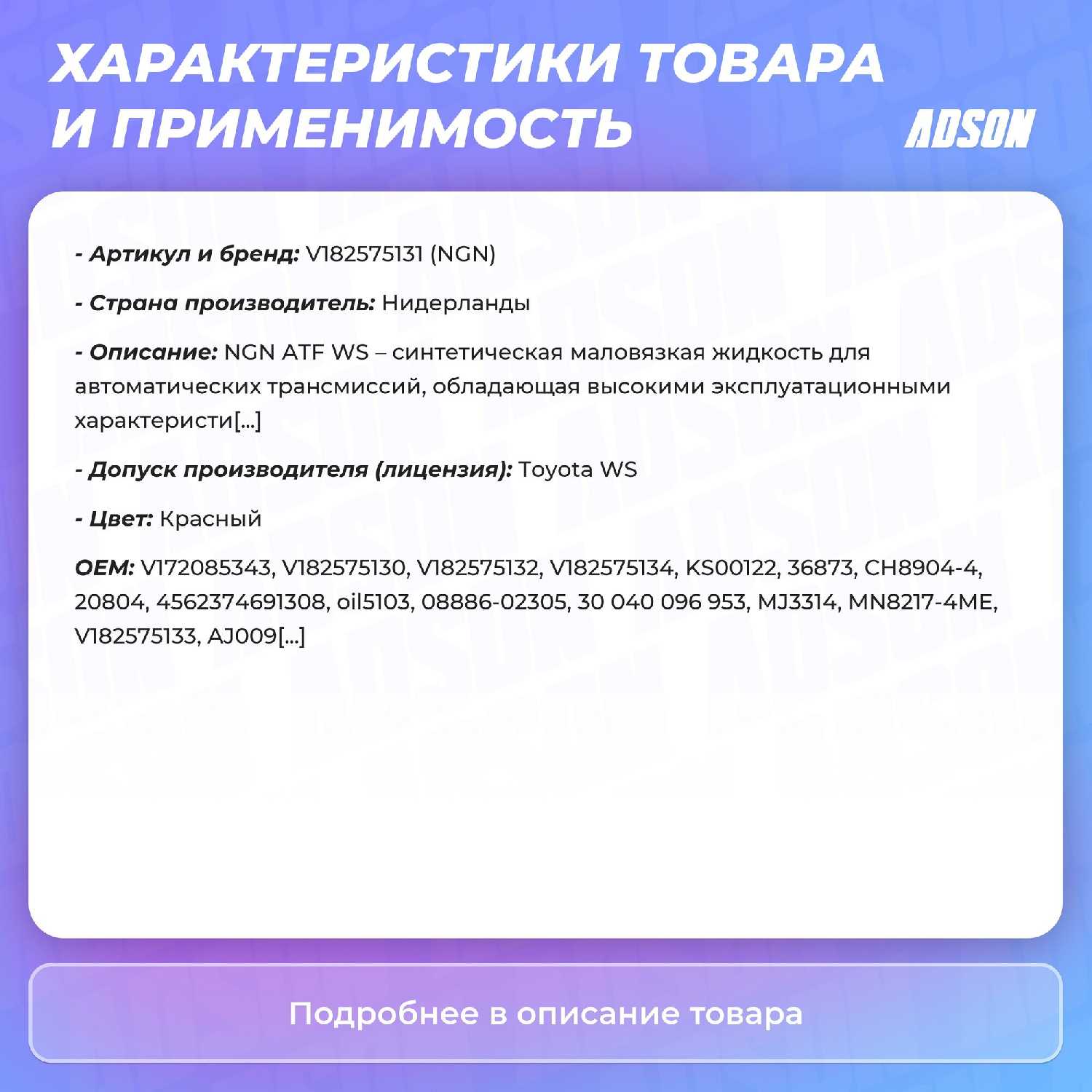 ХАРАКТЕРИСТИКИ ТОВАРА И ПРИМЕНИМОСТЬ

ADSON

- Артикул и бренд: V182575131 (NGN)

- Страна производитель: Нидерланды

- Описание: NGN ATF WS – синтетическая маловязкая жидкость для автоматических трансмиссий, обладающая высокими эксплуатационными характеристи[...]

- Допуск производителя (лицензия): Toyota WS

- Цвет: Красный

OEM: V172085343, V182575130, V182575132, V182575134, KS00122, 36873, CH8904-4, 20804, 4562374691308, oil5103, 08886-02305, 30 040 096 953, MJ3314, MN8217-4ME, V182575133, AJ009[...]

Подробнее в описание товара